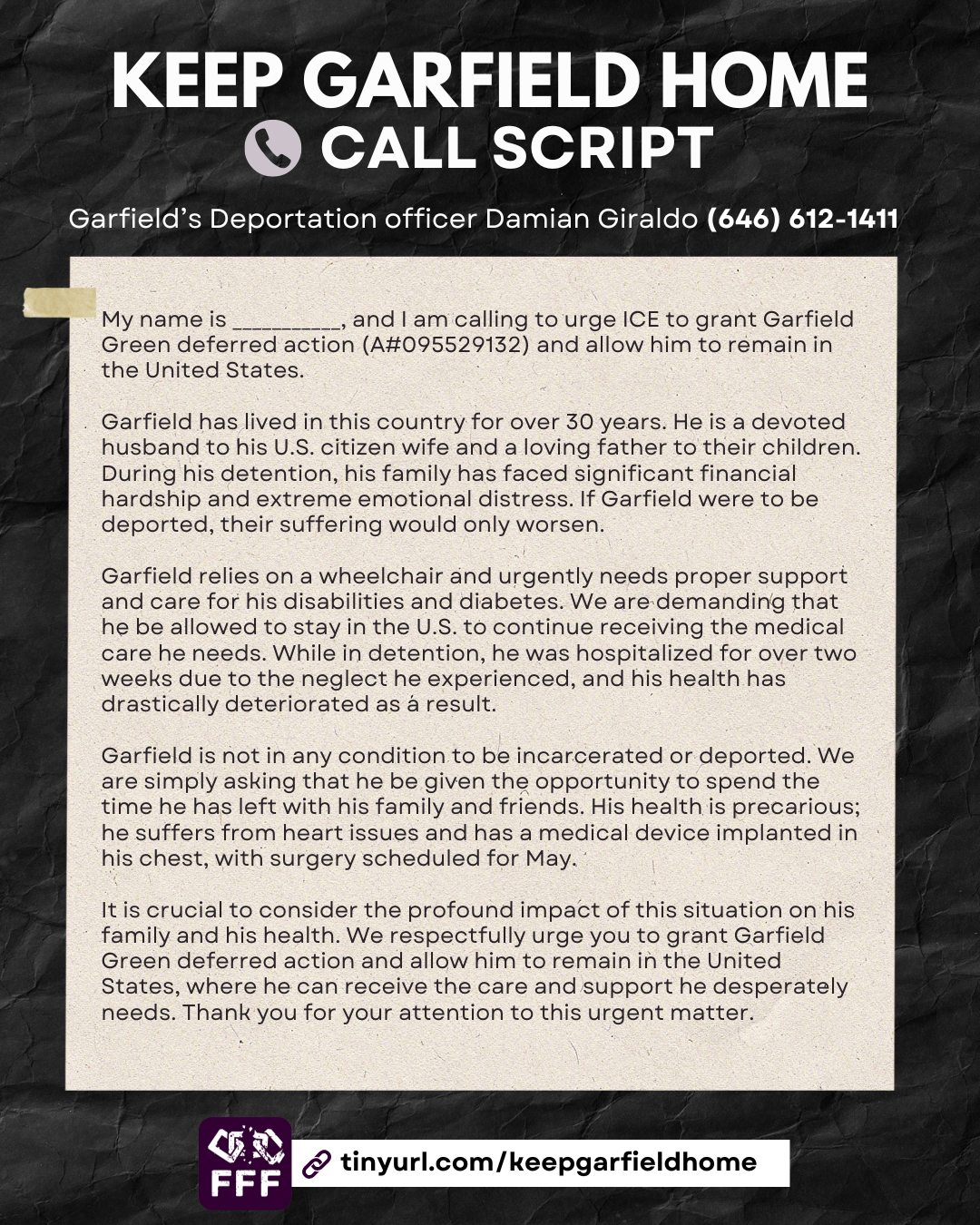 KEEP GARFIELD HOME
CALL SCRIPT

Garfield's Deportation officer Damian Giraldo (646) 612-1411

My name is ____, and I am calling to urge ICE to grant Garfield Green deferred action (A#095529132) and allow him to remain in the United States.

Garfield has lived in this country for over 30 years. He is a devoted husband to his U.S. citizen wife and a loving father to their children. During his detention, his family has faced significant financial hardship and extreme emotional distress. If Garfield were to be deported, their suffering would only worsen.

Garfield relies on a wheelchair and urgently needs proper support and care for his disabilities and diabetes. We are demanding that he be allowed to stay in the U.S. to continue receiving the medical care he needs. While in detention, he was hospitalized for over two weeks due to the neglect he experienced, and his health has drastically deteriorated as a result.

Garfield is not in any condition to be incarcerated or deported. We are simply asking that he be given the opportunity to spend the time he has left with his family and friends. His health is precarious; he suffers from heart issues and has a medical device implanted in his chest, with surgery scheduled for May.

It is crucial to consider the profound impact of this situation on his family and his health. We respectfully urge you to grant Garfield Green deferred action and allow him to remain in the United States, where he can receive the care and support he desperately needs. Thank you for your attention to this urgent matter.

FFF

tinyurl.com/keepgarfieldhome